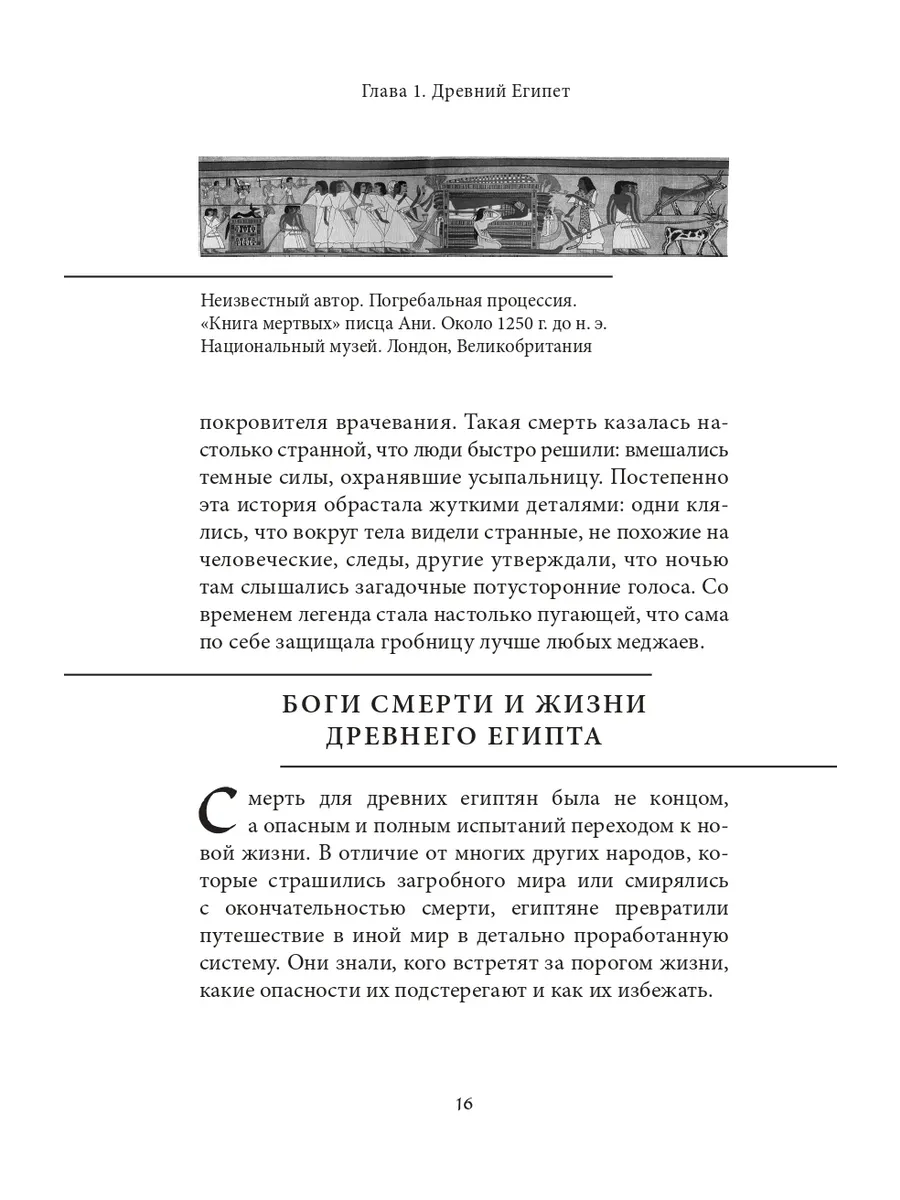 Глава 1. Древний Египет

Неизвестный автор. Погребальная процессия. «Книга мертвых» писца Ани. Около 1250 г. до н. э. Национальный музей. Лондон, Великобритания

покровителя врачевания. Такая смерть казалась настолько странной, что люди быстро решили: вмешались темные силы, охранявшие усыпальницу. Постепенно эта история обрастала жуткими деталями: одни клялись, что вокруг тела видели странные, не похожие на человеческие, следы, другие утверждали, что ночью там слышались загадочные потусторонние голоса. Со временем легенда стала настолько пугающей, что сама по себе защищала гробницу лучше любых меджаев.

БОГИ СМЕРТИ И ЖИЗНИ ДРЕВНЕГО ЕГИПТА

Смерть для древних египтян была не концом, а опасным и полным испытаний переходом к новой жизни. В отличие от многих других народов, которые страшились загробного мира или смирялись с окончательностью смерти, египтяне превратили путешествие в иной мир в детально проработанную систему. Они знали, кого встретят за порогом жизни, какие опасности их подстерегают и как их избежать.

16